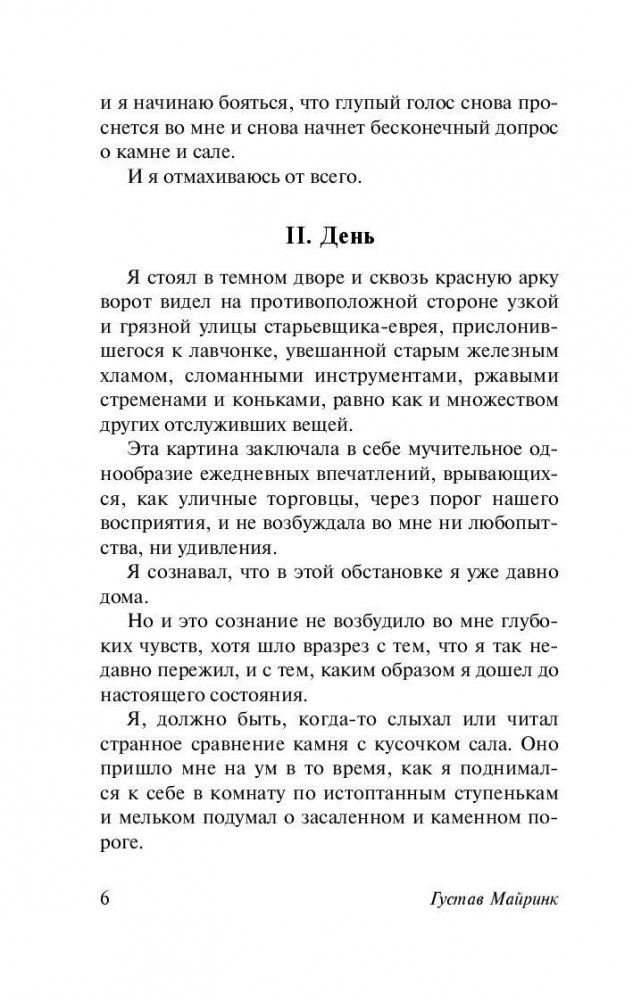 и я начинаю бояться, что глупый голос снова проснется во мне и снова начнет бесконечный допрос о камне и сале.

И я отмахиваюсь от всего.

II. День

Я стоял в темном дворе и сквозь красную арку ворот видел на противоположной стороне узкой и грязной улицы старьевщика-еврея, прислонившегося к лавчонке, увешанной старым железным хламом, сломанными инструментами, ржавыми стременами и коньками, равно как и множеством других отслуживших вещей.

Эта картина заключала в себе мучительное однообразие ежедневных впечатлений, врывающихся, как уличные торговцы, через порог нашего восприятия, и не возбуждала во мне ни любопытства, ни удивления.

Я сознавал, что в этой обстановке я уже давно дома.

Но и это сознание не возбудило во мне глубоких чувств, хотя шло вразрез с тем, что я так недавно пережил, и с тем, каким образом я дошел до настоящего состояния.

Я, должно быть, когда-то слыхал или читал странное сравнение камня с кусочком сала. Оно пришло мне на ум в то время, как я поднимался к себе в комнату по истоптанным ступенькам и мельком подумал о засаленном и каменном пороге.

6 Густав Майринк